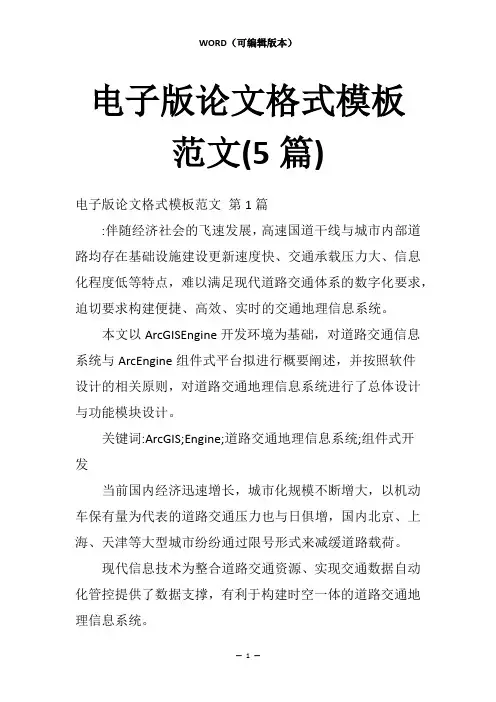 WORD（可编辑版本）

电子版论文格式模板范文(5 篇)

电子版论文格式模板范文 第 1 篇

:伴随经济社会的飞速发展，高速国道干线与城市内部道路均存在基础设施建设更新速度快、交通承载压力大、信息化程度低等特点，难以满足现代道路交通体系的数字化要求，迫切要求构建便捷、高效、实时的交通地理信息系统。

本文以 ArcGISEngine 开发环境为基础，对道路交通信息系统与 ArcEngine 组件式平台拟进行概要阐述，并按照软件设计的相关原则，对道路交通地理信息系统进行了总体设计与功能模块设计。

关键词:ArcGIS;Engine;道路交通地理信息系统;组件式开发

当前国内经济迅速增长，城市化规模不断增大，以机动车保有量为代表的道路交通压力也与日俱增，国内北京、上海、天津等大型城市纷纷通过限号形式来减缓道路载荷。

现代信息技术为整合道路交通资源、实现交通数据自动化管控提供了数据支撑，有利于构建时空一体的道路交通地理信息系统。

— 1 —